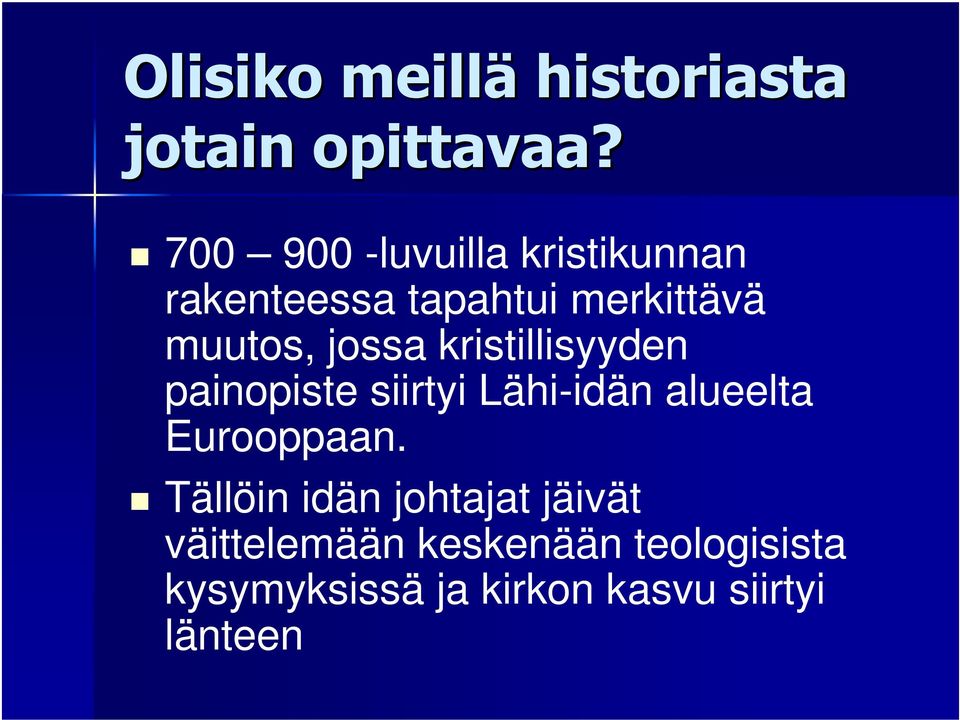 Olisiko meillä historiasta jotain opittavaa?

700 – 900 -luvuilla kristikunnan rakenteessa tapahtui merkittävä muutos, jossa kristillisyyden painopiste siirtyi Lähi-idän alueelta Eurooppaan.

Tällöin idän johtajat jäivät väittelemään keskenään teologisista kysymyksissä ja kirkon kasvu siirtyi länteen